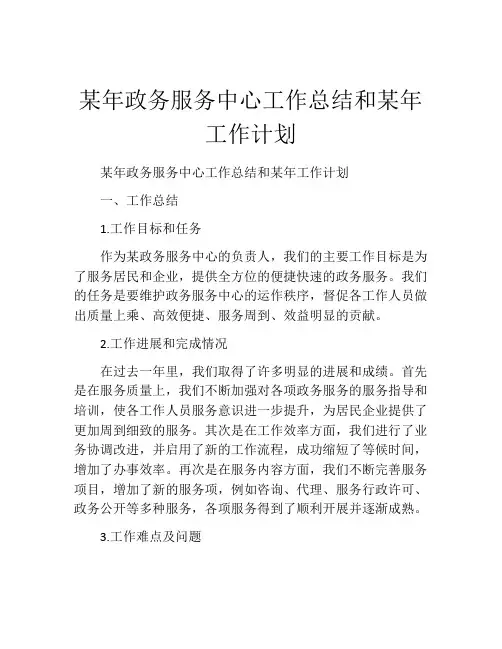 某年政务服务中心工作总结和某年工作计划

某年政务服务中心工作总结和某年工作计划

一、工作总结

1.工作目标和任务

作为某政务服务中心的负责人，我们的主要工作目标是为了服务居民和企业，提供全方位的便捷快速的政务服务。我们的任务是要维护政务服务中心的运作秩序，督促各工作人员做出质量上乘、高效便捷、服务周到、效益明显的贡献。

2.工作进展和完成情况

在过去一年里，我们取得了许多明显的进展和成绩。首先是在服务质量上，我们不断加强对各项政务服务的服务指导和培训，使各工作人员服务意识进一步提升，为居民企业提供了更加周到细致的服务。其次是在工作效率方面，我们进行了业务协调改进，并启用了新的工作流程，成功缩短了等候时间，增加了办事效率。再次是在服务内容方面，我们不断完善服务项目，增加了新的服务项，例如咨询、代理、服务行政许可、政务公开等多种服务，各项服务得到了顺利开展并逐渐成熟。

3.工作难点及问题